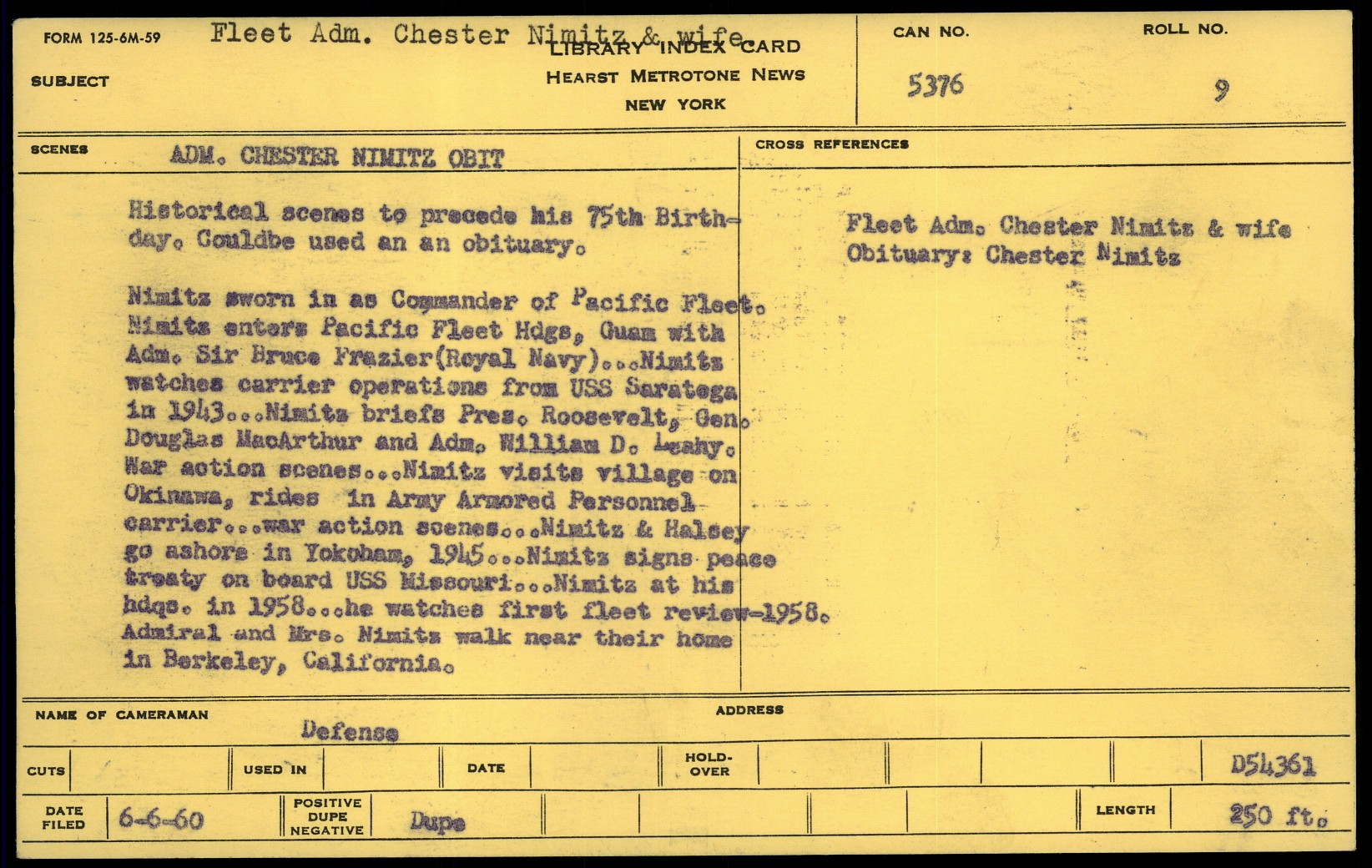 FORM 125-6M-59 Fleet Adm. Chester Nimitz & wife

LIBRARY INDEX CARD
HEARST METROTONE NEWS
NEW YORK

SUBJECT

CAN NO.
5376

ROLL NO.
9

SCENES ADM. CHESTER NIMITZ OBIT

Historical scenes to precede his 75th Birthday. Couldbe used an an obituary.

Nimitz sworn in as Commander of Pacific Fleet. Nimitz enters Pacific Fleet Hdgs, Guam with Adm. Sir Bruce Frazier(Royal Navy)...Nimitz watches carrier operations from USS Saratoga in 1943...Nimitz briefs Pres. Roosevelt, Gen. Douglas MacArthur and Adm. William D. Leahy. War action scenes...Nimitz visits village on Okinawa, rides in Army Armored Personnel carrier...war action scenes...Nimitz & Halsey go ashore in Yokoham, 1945...Nimitz signs peace treaty on board USS Missouri...Nimitz at his hdqs. in 1958...he watches first fleet review-1958. Admiral and Mrs. Nimitz walk near their home in Berkeley, California.

CROSS REFERENCES

Fleet Adm. Chester Nimitz & wife
Obituary: Chester Nimitz

NAME OF CAMERAMAN
Defense

ADDRESS

CUTS USED IN DATE HOLD-OVER D54361

DATE FILED 6-6-60 POSITIVE DUPE NEGATIVE Dupe LENGTH 250 ft.